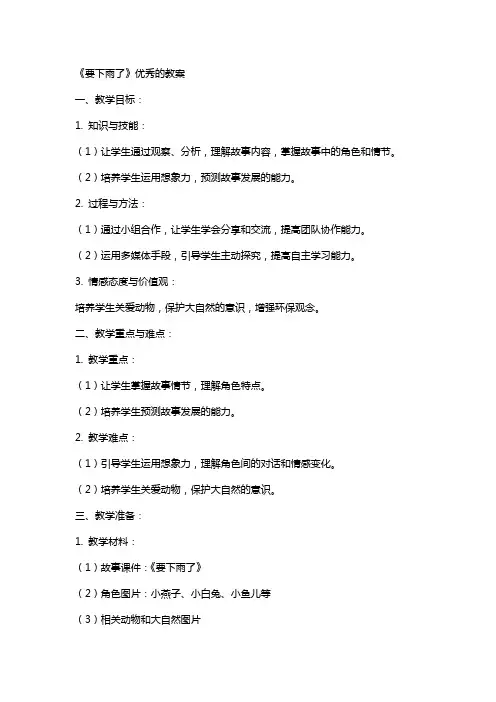 《要下雨了》优秀的教案

一、教学目标：

1. 知识与技能：

（1）让学生通过观察、分析，理解故事内容，掌握故事中的角色和情节。

（2）培养学生运用想象力，预测故事发展的能力。

2. 过程与方法：

（1）通过小组合作，让学生学会分享和交流，提高团队协作能力。

（2）运用多媒体手段，引导学生主动探究，提高自主学习能力。

3. 情感态度与价值观：

培养学生关爱动物，保护大自然的意识，增强环保观念。

二、教学重点与难点：

1. 教学重点：

（1）让学生掌握故事情节，理解角色特点。

（2）培养学生预测故事发展的能力。

2. 教学难点：

（1）引导学生运用想象力，理解角色间的对话和情感变化。

（2）培养学生关爱动物，保护大自然的意识。

三、教学准备：

1. 教学材料：

（1）故事课件：《要下雨了》

（2）角色图片：小燕子、小白兔、小鱼儿等

（3）相关动物和大自然图片